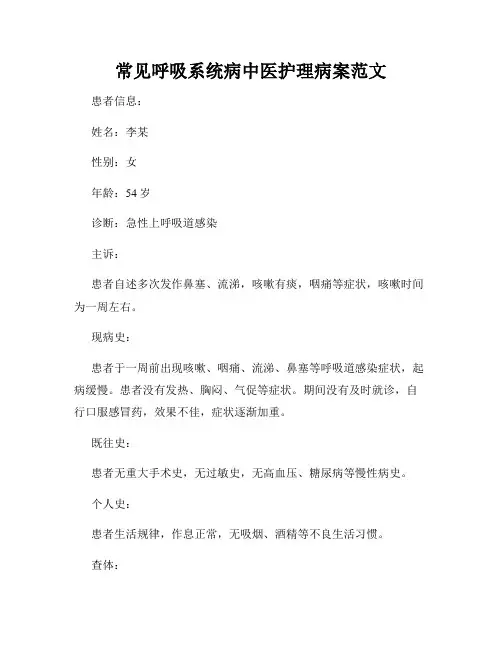 常见呼吸系统病中医护理病案范文

患者信息：

姓名：李某

性别：女

年龄：54 岁

诊断：急性上呼吸道感染

主诉：

患者自述多次发作鼻塞、流涕，咳嗽有痰，咽痛等症状，咳嗽时间为一周左右。

现病史：

患者于一周前出现咳嗽、咽痛、流涕、鼻塞等呼吸道感染症状，起病缓慢。患者没有发热、胸闷、气促等症状。期间没有及时就诊，自行口服感冒药，效果不佳，症状逐渐加重。

既往史：

患者无重大手术史，无过敏史，无高血压、糖尿病等慢性病史。

个人史：

患者生活规律，作息正常，无吸烟、酒精等不良生活习惯。

查体：